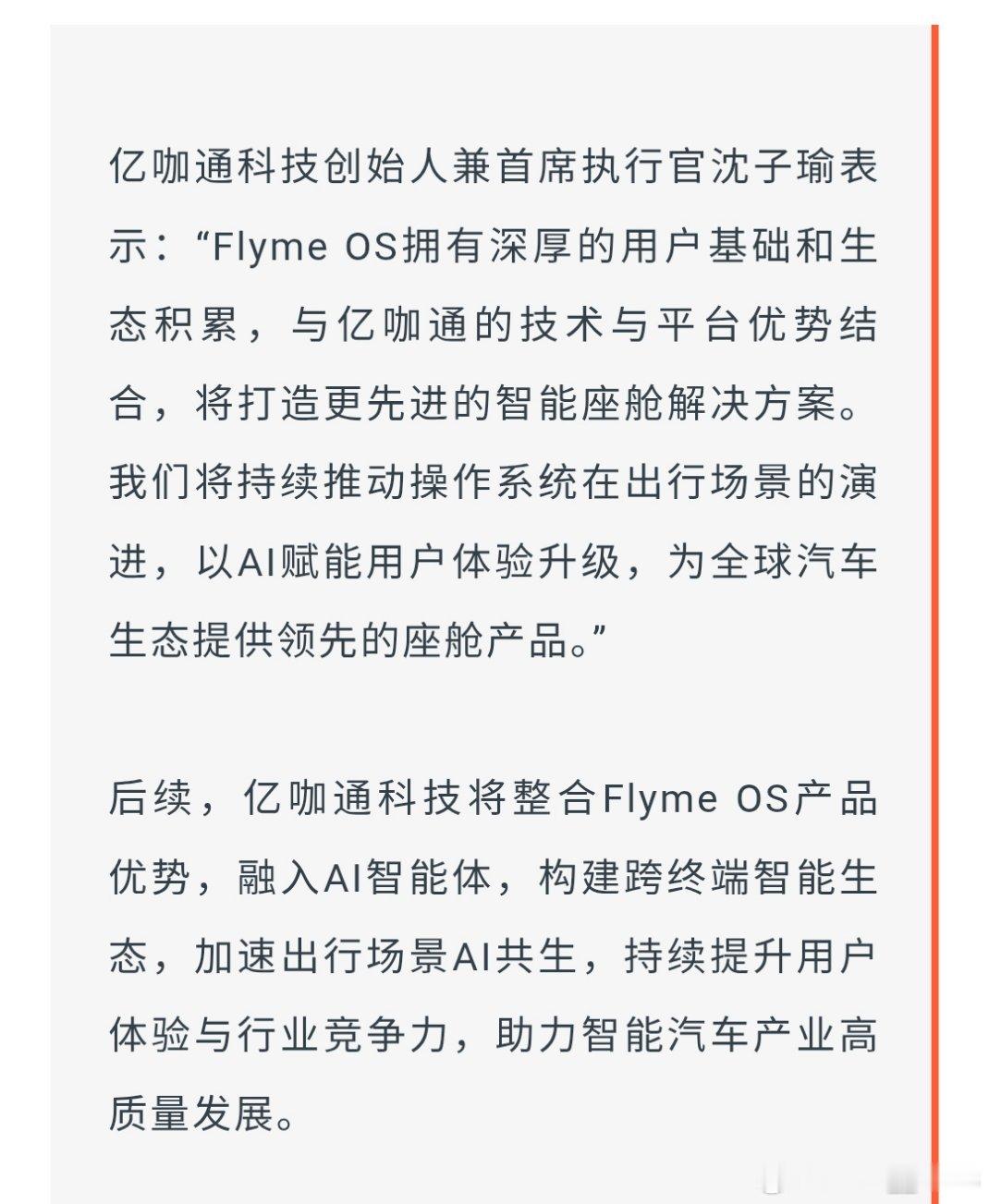 亿咖通科技创始人兼首席执行官沈子瑜表示：“Flyme OS拥有深厚的用户基础和生态积累，与亿咖通的技术与平台优势结合，将打造更先进的智能座舱解决方案。我们将持续推动操作系统在出行场景的演进，以AI赋能用户体验升级，为全球汽车生态提供领先的座舱产品。”

后续，亿咖通科技将整合Flyme OS产品优势，融入AI智能体，构建跨终端智能生态，加速出行场景AI共生，持续提升用户体验与行业竞争力，助力智能汽车产业高质量发展。